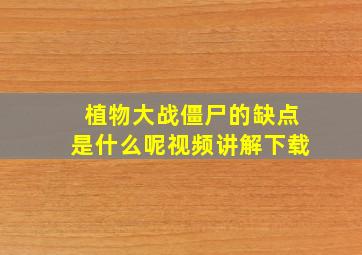 植物大战僵尸的缺点
是什么呢视频讲解下载